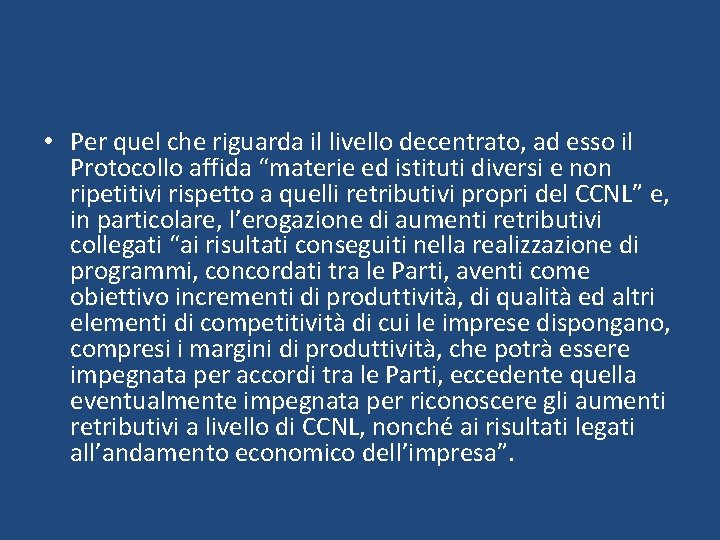 • Per quel che riguarda il livello decentrato, ad esso il Protocollo affida “materie ed istituti diversi e non ripetitivi rispetto a quelli retributivi propri del CCNL” e, in particolare, l’erogazione di aumenti retributivi collegati “ai risultati conseguiti nella realizzazione di programmi, concordati tra le Parti, aventi come obiettivo incrementi di produttività, di qualità ed altri elementi di competitività di cui le imprese dispongano, compresi i margini di produttività, che potrà essere impegnata per accordi tra le Parti, eccedente quella eventualmente impegnata per riconoscere gli aumenti retributivi a livello di CCNL, nonché ai risultati legati all’andamento economico dell’impresa”.